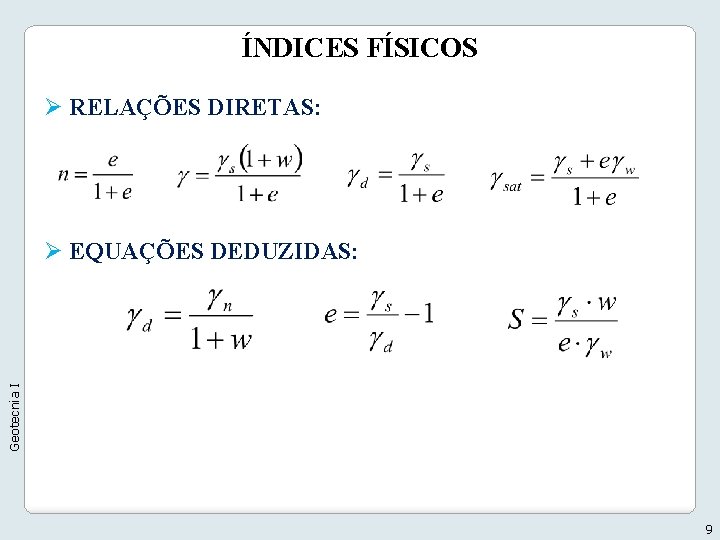 ÍNDICES FÍSICOS

➢ RELAÇÕES DIRETAS:

$n = \frac{e}{1+e}$ $\gamma = \frac{\gamma_s(1+w)}{1+e}$ $\gamma_d = \frac{\gamma_s}{1+e}$ $\gamma_{sat} = \frac{\gamma_s + e\gamma_w}{1+e}$

➢ EQUAÇÕES DEDUZIDAS:

$\gamma_d = \frac{\gamma_n}{1+w}$ $e = \frac{\gamma_s}{\gamma_d} - 1$ $S = \frac{\gamma_s \cdot w}{e \cdot \gamma_w}$

Geotecnia I

9